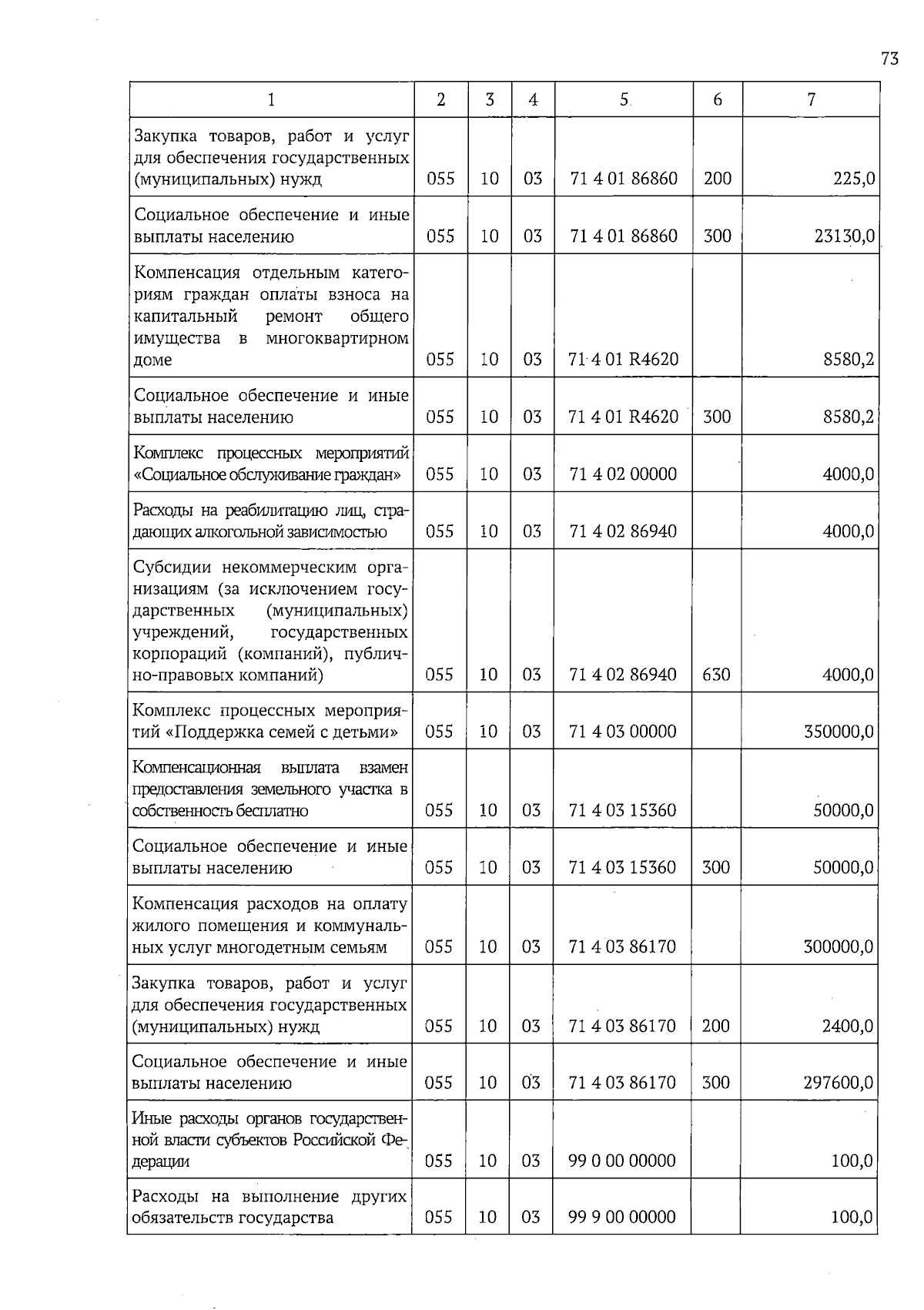 73

| 1 | 2 | 3 | 4 | 5 | 6 | 7 |
|---|---|---|---|---|---|---|
| Закупка товаров, работ и услуг для обеспечения государственных (муниципальных) нужд | 055 | 10 | 03 | 71 4 01 86860 | 200 | 225,0 |
| Социальное обеспечение и иные выплаты населению | 055 | 10 | 03 | 71 4 01 86860 | 300 | 23130,0 |
| Компенсация отдельным категориям граждан оплаты взноса на капитальный ремонт общего имущества в многоквартирном доме | 055 | 10 | 03 | 71 4 01 R4620 | | 8580,2 |
| Социальное обеспечение и иные выплаты населению | 055 | 10 | 03 | 71 4 01 R4620 | 300 | 8580,2 |
| Комплекс процессных мероприятий «Социальное обслуживание граждан» | 055 | 10 | 03 | 71 4 02 00000 | | 4000,0 |
| Расходы на реабилитацию лиц, страдающих алкогольной зависимостью | 055 | 10 | 03 | 71 4 02 86940 | | 4000,0 |
| Субсидии некоммерческим организациям (за исключением государственных (муниципальных) учреждений, государственных корпораций (компаний), публично-правовых компаний) | 055 | 10 | 03 | 71 4 02 86940 | 630 | 4000,0 |
| Комплекс процессных мероприятий «Поддержка семей с детьми» | 055 | 10 | 03 | 71 4 03 00000 | | 350000,0 |
| Компенсационная выплата взамен предоставления земельного участка в собственность бесплатно | 055 | 10 | 03 | 71 4 03 15360 | | 50000,0 |
| Социальное обеспечение и иные выплаты населению | 055 | 10 | 03 | 71 4 03 15360 | 300 | 50000,0 |
| Компенсация расходов на оплату жилого помещения и коммунальных услуг многодетным семьям | 055 | 10 | 03 | 71 4 03 86170 | | 300000,0 |
| Закупка товаров, работ и услуг для обеспечения государственных (муниципальных) нужд | 055 | 10 | 03 | 71 4 03 86170 | 200 | 2400,0 |
| Социальное обеспечение и иные выплаты населению | 055 | 10 | 03 | 71 4 03 86170 | 300 | 297600,0 |
| Иные расходы органов государственной власти субъектов Российской Федерации | 055 | 10 | 03 | 99 0 00 00000 | | 100,0 |
| Расходы на выполнение других обязательств государства | 055 | 10 | 03 | 99 9 00 00000 | | 100,0 |